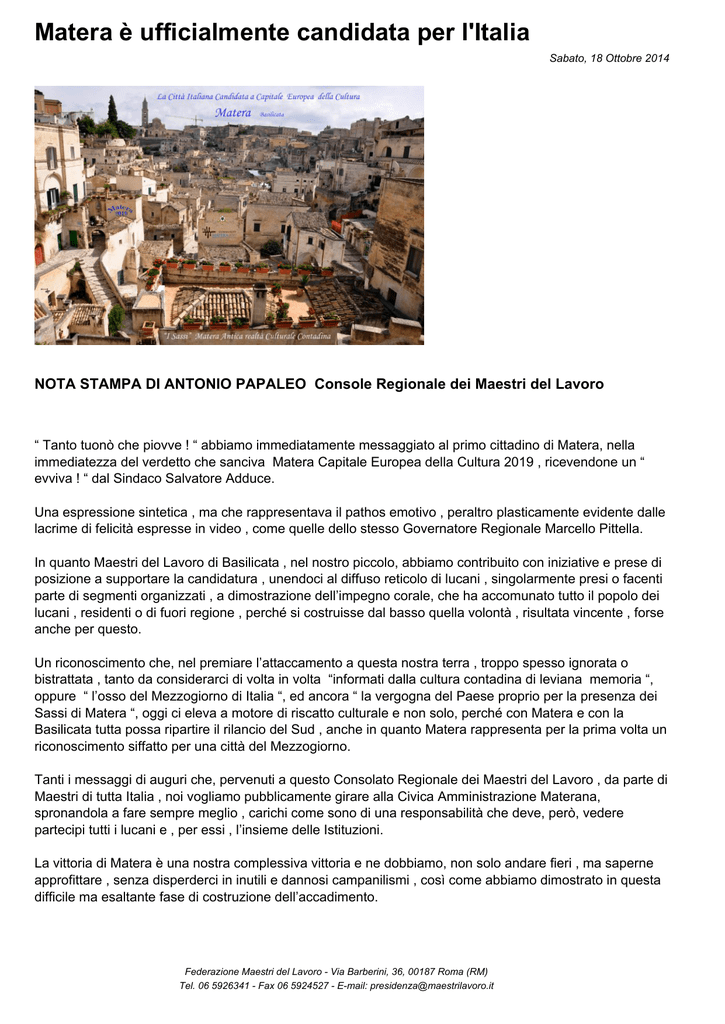 Matera è ufficialmente candidata per l'Italia

Sabato, 18 Ottobre 2014

La Città Italiana Candidata a Capitale Europea della Cultura
Matera Basilicata

Matera 2019

"I Sassi" Matera Antica realtà Culturale Contadina

NOTA STAMPA DI ANTONIO PAPALEO Console Regionale dei Maestri del Lavoro

“ Tanto tuonò che piovve ! “ abbiamo immediatamente messaggiato al primo cittadino di Matera, nella immediatezza del verdetto che sanciva Matera Capitale Europea della Cultura 2019 , ricevendone un “ evviva ! “ dal Sindaco Salvatore Adduce.

Una espressione sintetica , ma che rappresentava il pathos emotivo , peraltro plasticamente evidente dalle lacrime di felicità espresse in video , come quelle dello stesso Governatore Regionale Marcello Pittella.

In quanto Maestri del Lavoro di Basilicata , nel nostro piccolo, abbiamo contribuito con iniziative e prese di posizione a supportare la candidatura , unendoci al diffuso reticolo di lucani , singolarmente presi o facenti parte di segmenti organizzati , a dimostrazione dell’impegno corale, che ha accomunato tutto il popolo dei lucani , residenti o di fuori regione , perché si costruisse dal basso quella volontà , risultata vincente , forse anche per questo.

Un riconoscimento che, nel premiare l’attaccamento a questa nostra terra , troppo spesso ignorata o bistrattata , tanto da considerarci di volta in volta “informati dalla cultura contadina di leviana memoria “, oppure “ l’osso del Mezzogiorno di Italia “, ed ancora “ la vergogna del Paese proprio per la presenza dei Sassi di Matera “, oggi ci eleva a motore di riscatto culturale e non solo, perché con Matera e con la Basilicata tutta possa ripartire il rilancio del Sud , anche in quanto Matera rappresenta per la prima volta un riconoscimento siffatto per una città del Mezzogiorno.

Tanti i messaggi di auguri che, pervenuti a questo Consolato Regionale dei Maestri del Lavoro , da parte di Maestri di tutta Italia , noi vogliamo pubblicamente girare alla Civica Amministrazione Materana, spronandola a fare sempre meglio , carichi come sono di una responsabilità che deve, però, vedere partecipi tutti i lucani e , per essi , l’insieme delle Istituzioni.

La vittoria di Matera è una nostra complessiva vittoria e ne dobbiamo, non solo andare fieri , ma saperne approfittare , senza disperderci in inutili e dannosi campanilismi , così come abbiamo dimostrato in questa difficile ma esaltante fase di costruzione dell’accadimento.

Federazione Maestri del Lavoro - Via Barberini, 36, 00187 Roma (RM)
Tel. 06 5926341 - Fax 06 5924527 - E-mail: presidenza@maestrilavoro.it